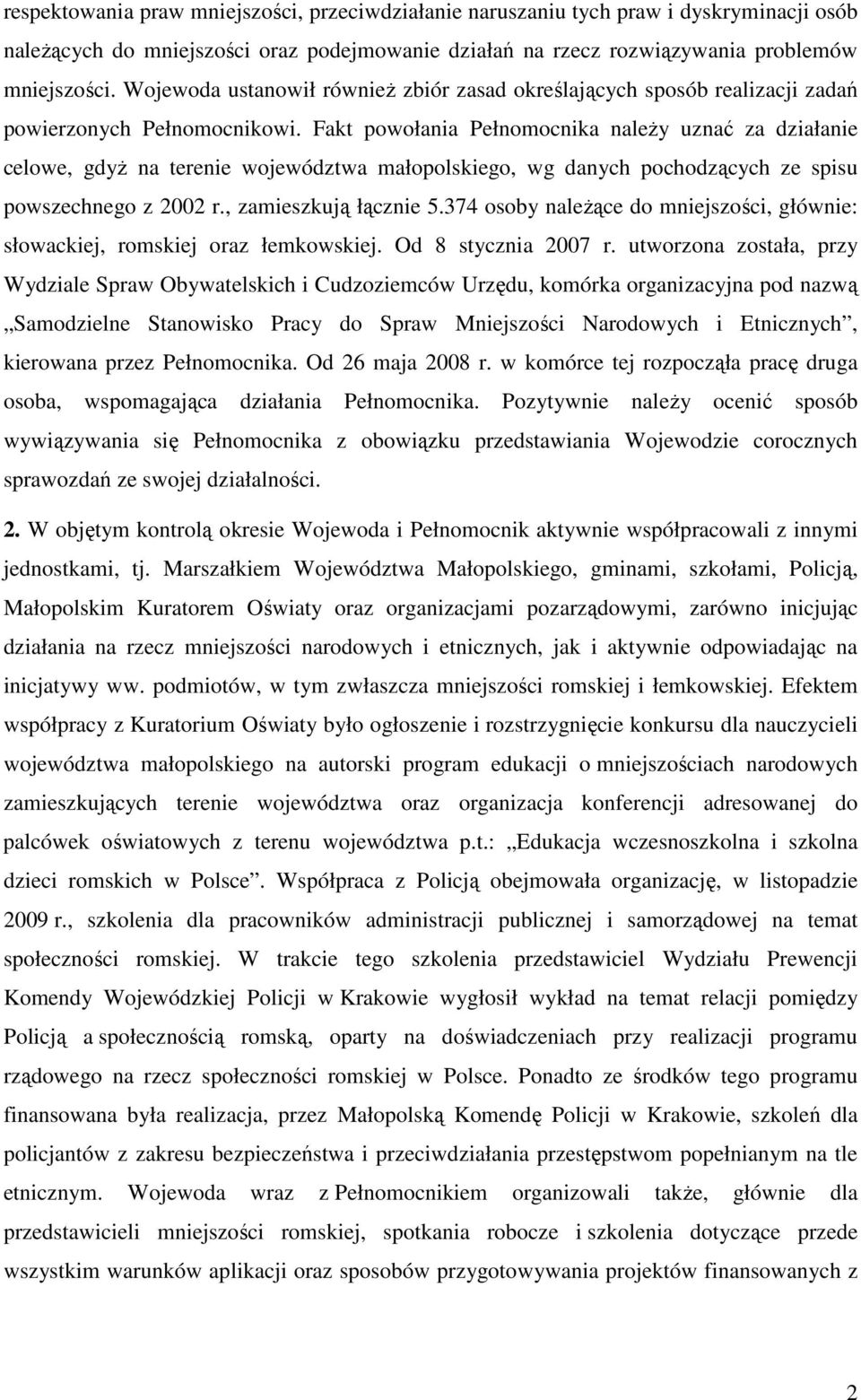 respektowania praw mniejszości, przeciwdziałanie naruszaniu tych praw i dyskryminacji osób należących do mniejszości oraz podejmowanie działań na rzecz rozwiązywania problemów mniejszości. Wojewoda ustanowił również zbiór zasad określających sposób realizacji zadań powierzonych Pełnomocnikowi. Fakt powołania Pełnomocnika należy uznać za działanie celowe, gdyż na terenie województwa małopolskiego, wg danych pochodzących ze spisu powszechnego z 2002 r., zamieszkują łącznie 5.374 osoby należące do mniejszości, głównie: słowackiej, romskiej oraz łemkowskiej. Od 8 stycznia 2007 r. utworzona została, przy Wydziale Spraw Obywatelskich i Cudzoziemców Urzędu, komórka organizacyjna pod nazwą „Samodzielne Stanowisko Pracy do Spraw Mniejszości Narodowych i Etnicznych”, kierowana przez Pełnomocnika. Od 26 maja 2008 r. w komórce tej rozpoczęła pracę druga osoba, wspomagająca działania Pełnomocnika. Pozytywnie należy ocenić sposób wywiązywania się Pełnomocnika z obowiązku przedstawiania Wojewodzie corocznych sprawozdań ze swojej działalności.

2. W objętym kontrolą okresie Wojewoda i Pełnomocnik aktywnie współpracowali z innymi jednostkami, tj. Marszałkiem Województwa Małopolskiego, gminami, szkołami, Policją, Małopolskim Kuratorem Oświaty oraz organizacjami pozarządowymi, zarówno inicjując działania na rzecz mniejszości narodowych i etnicznych, jak i aktywnie odpowiadając na inicjatywy ww. podmiotów, w tym zwłaszcza mniejszości romskiej i łemkowskiej. Efektem współpracy z Kuratorium Oświaty było ogłoszenie i rozstrzygnięcie konkursu dla nauczycieli województwa małopolskiego na autorski program edukacji o mniejszościach narodowych zamieszkujących terenie województwa oraz organizacja konferencji adresowanej do palcówek oświatowych z terenu województwa p.t.: „Edukacja wczesnoszkolna i szkolna dzieci romskich w Polsce”. Współpraca z Policją obejmowała organizację, w listopadzie 2009 r., szkolenia dla pracowników administracji publicznej i samorządowej na temat społeczności romskiej. W trakcie tego szkolenia przedstawiciel Wydziału Prewencji Komendy Wojewódzkiej Policji w Krakowie wygłosił wykład na temat relacji pomiędzy Policją a społecznością romską, oparty na doświadczeniach przy realizacji programu rządowego na rzecz społeczności romskiej w Polsce. Ponadto ze środków tego programu finansowana była realizacja, przez Małopolską Komendę Policji w Krakowie, szkoleń dla policjantów z zakresu bezpieczeństwa i przeciwdziałania przestępstwom popełnianym na tle etnicznym. Wojewoda wraz z Pełnomocnikiem organizowali także, głównie dla przedstawicieli mniejszości romskiej, spotkania robocze i szkolenia dotyczące przede wszystkim warunków aplikacji oraz sposobów przygotowywania projektów finansowanych z

2